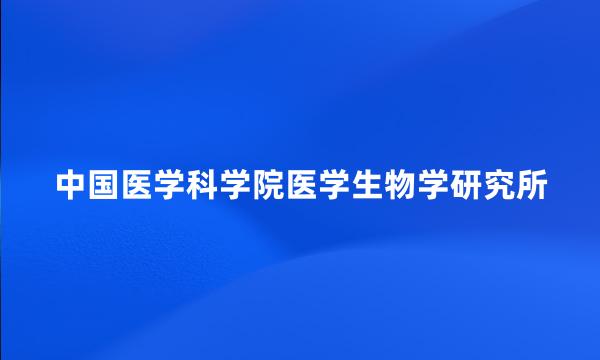 中国医学科学院医学生物学研究所